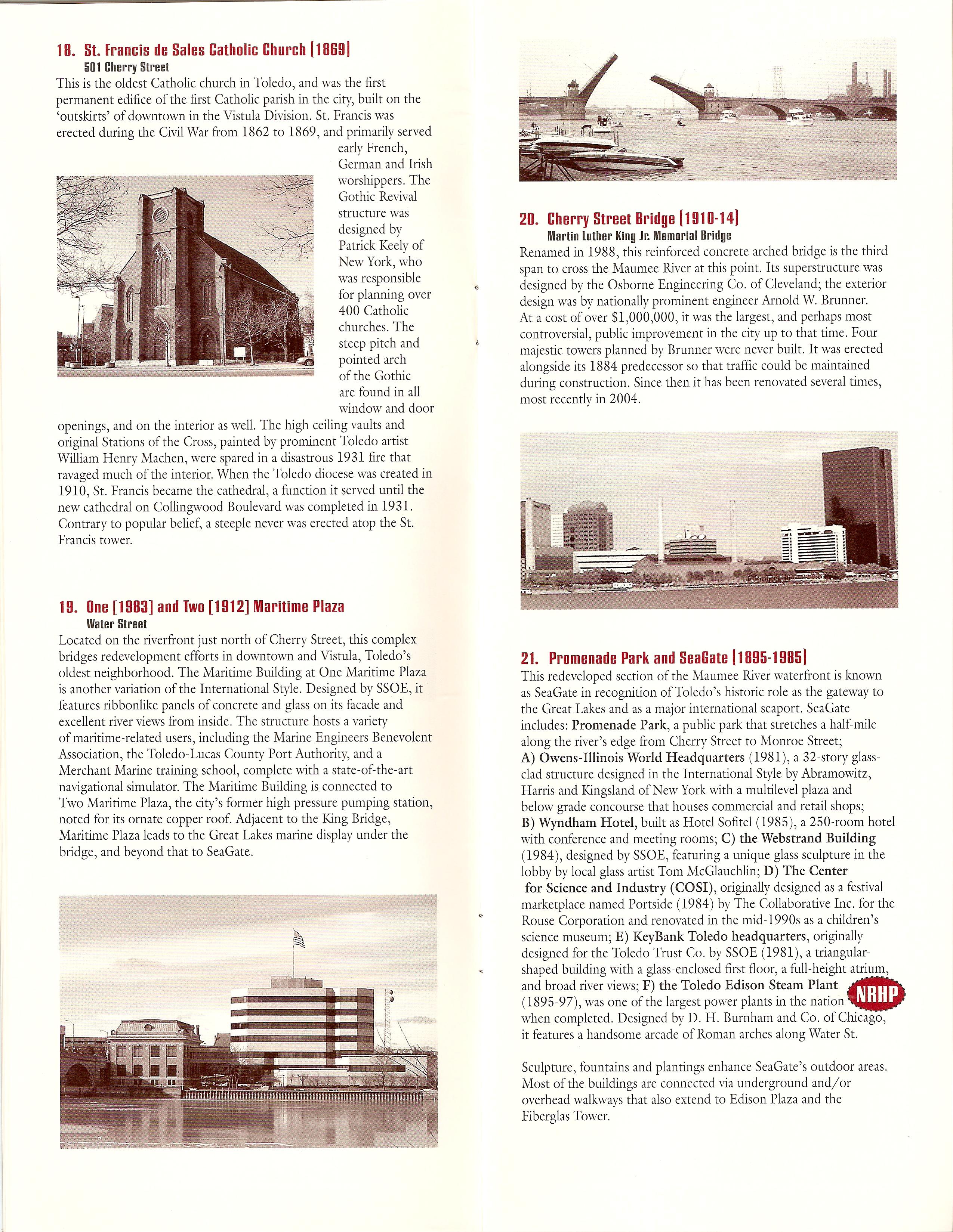 18. St. Francis de Sales Catholic Church [1869]
501 Cherry Street
This is the oldest Catholic church in Toledo, and was the first permanent edifice of the first Catholic parish in the city, built on the 'outskirts' of downtown in the Vistula Division. St. Francis was erected during the Civil War from 1862 to 1869, and primarily served early French, German and Irish worshippers. The Gothic Revival structure was designed by Patrick Keely of New York, who was responsible for planning over 400 Catholic churches. The steep pitch and pointed arch of the Gothic are found in all window and door openings, and on the interior as well. The high ceiling vaults and original Stations of the Cross, painted by prominent Toledo artist William Henry Machen, were spared in a disastrous 1931 fire that ravaged much of the interior. When the Toledo diocese was created in 1910, St. Francis became the cathedral, a function it served until the new cathedral on Collingwood Boulevard was completed in 1931. Contrary to popular belief, a steeple never was erected atop the St. Francis tower.

19. One [1983] and Two [1912] Maritime Plaza
Water Street
Located on the riverfront just north of Cherry Street, this complex bridges redevelopment efforts in downtown and Vistula, Toledo's oldest neighborhood. The Maritime Building at One Maritime Plaza is another variation of the International Style. Designed by SSOE, it features ribbonlike panels of concrete and glass on its facade and excellent river views from inside. The structure hosts a variety of maritime-related users, including the Marine Engineers Benevolent Association, the Toledo-Lucas County Port Authority, and a Merchant Marine training school, complete with a state-of-the-art navigational simulator. The Maritime Building is connected to Two Maritime Plaza, the city's former high pressure pumping station, noted for its ornate copper roof. Adjacent to the King Bridge, Maritime Plaza leads to the Great Lakes marine display under the bridge, and beyond that to SeaGate.

20. Cherry Street Bridge [1910-14]
Martin Luther King Jr. Memorial Bridge
Renamed in 1988, this reinforced concrete arched bridge is the third span to cross the Maumee River at this point. Its superstructure was designed by the Osborne Engineering Co. of Cleveland; the exterior design was by nationally prominent engineer Arnold W. Brunner. At a cost of over $1,000,000, it was the largest, and perhaps most controversial, public improvement in the city up to that time. Four majestic towers planned by Brunner were never built. It was erected alongside its 1884 predecessor so that traffic could be maintained during construction. Since then it has been renovated several times, most recently in 2004.

21. Promenade Park and SeaGate [1895-1985]
This redeveloped section of the Maumee River waterfront is known as SeaGate in recognition of Toledo's historic role as the gateway to the Great Lakes and as a major international seaport. SeaGate includes: Promenade Park, a public park that stretches a half-mile along the river's edge from Cherry Street to Monroe Street; A) Owens-Illinois World Headquarters (1981), a 32-story glass-clad structure designed in the International Style by Abramowitz, Harris and Kingsland of New York with a multilevel plaza and below grade concourse that houses commercial and retail shops; B) Wyndham Hotel, built as Hotel Sofitel (1985), a 250-room hotel with conference and meeting rooms; C) the Webstrand Building (1984), designed by SSOE, featuring a unique glass sculpture in the lobby by local glass artist Tom McGlauchlin; D) The Center for Science and Industry (COSI), originally designed as a festival marketplace named Portside (1984) by The Collaborative Inc. for the Rouse Corporation and renovated in the mid-1990s as a children's science museum; E) KeyBank Toledo headquarters, originally designed for the Toledo Trust Co. by SSOE (1981), a triangular-shaped building with a glass-enclosed first floor, a full-height atrium, and broad river views; F) the Toledo Edison Steam Plant (1895-97), was one of the largest power plants in the nation when completed. Designed by D. H. Burnham and Co. of Chicago, it features a handsome arcade of Roman arches along Water St.

NRHP

Sculpture, fountains and plantings enhance SeaGate's outdoor areas. Most of the buildings are connected via underground and/or overhead walkways that also extend to Edison Plaza and the Fiberglas Tower.